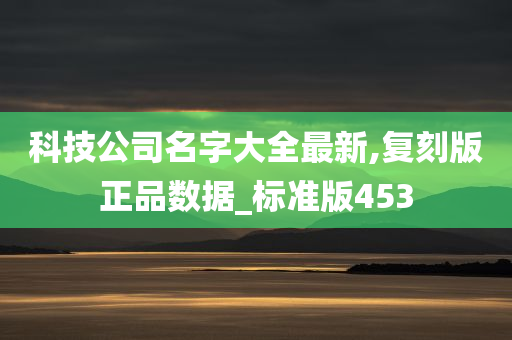 科技公司名字大全最新,复刻版正品数据_标准版453